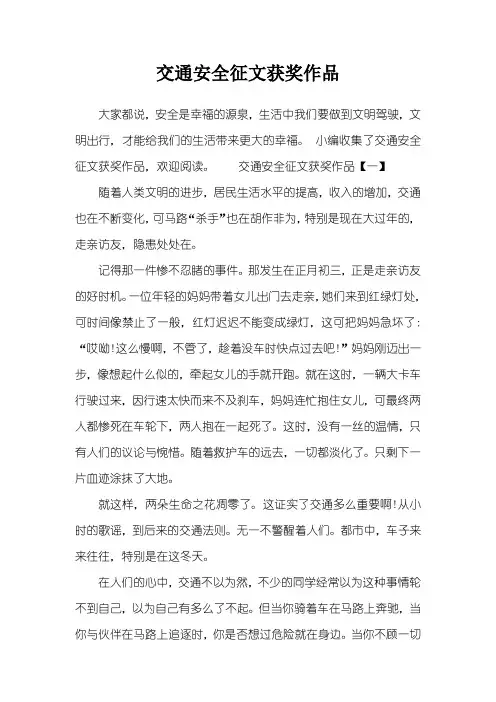 交通安全征文获奖作品

大家都说，安全是幸福的源泉，生活中我们要做到文明驾驶，文明出行，才能给我们的生活带来更大的幸福。 小编收集了交通安全征文获奖作品，欢迎阅读。 交通安全征文获奖作品【一】

随着人类文明的进步，居民生活水平的提高，收入的增加，交通也在不断变化，可马路“杀手”也在胡作非为，特别是现在大过年的，走亲访友，隐患处处在。

记得那一件惨不忍睹的事件。那发生在正月初三，正是走亲访友的好时机。一位年轻的妈妈带着女儿出门去走亲，她们来到红绿灯处，可时间像禁止了一般，红灯迟迟不能变成绿灯，这可把妈妈急坏了：“哎呦!这么慢啊，不管了，趁着没车时快点过去吧!”妈妈刚迈出一步，像想起什么似的，牵起女儿的手就开跑。就在这时，一辆大卡车行驶过来，因行速太快而来不及刹车，妈妈连忙抱住女儿，可最终两人都惨死在车轮下，两人抱在一起死了。这时，没有一丝的温情，只有人们的议论与惋惜。随着救护车的远去，一切都淡化了。只剩下一片血迹涂抹了大地。

就这样，两朵生命之花凋零了。这证实了交通多么重要啊!从小时的歌谣，到后来的交通法则。无一不警醒着人们。都市中，车子来来往往，特别是在这冬天。

在人们的心中，交通不以为然，不少的同学经常以为这种事情轮不到自己，以为自己有多么了不起。但当你骑着车在马路上奔驰，当你与伙伴在马路上追逐时，你是否想过危险就在身边。当你不顾一切